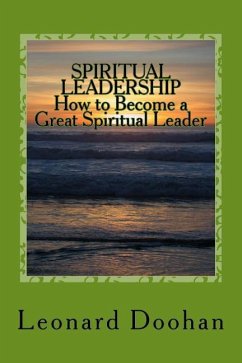 SPIRITUAL LEADERSHIP
How to Become a Great Spiritual Leader

Leonard Doohan